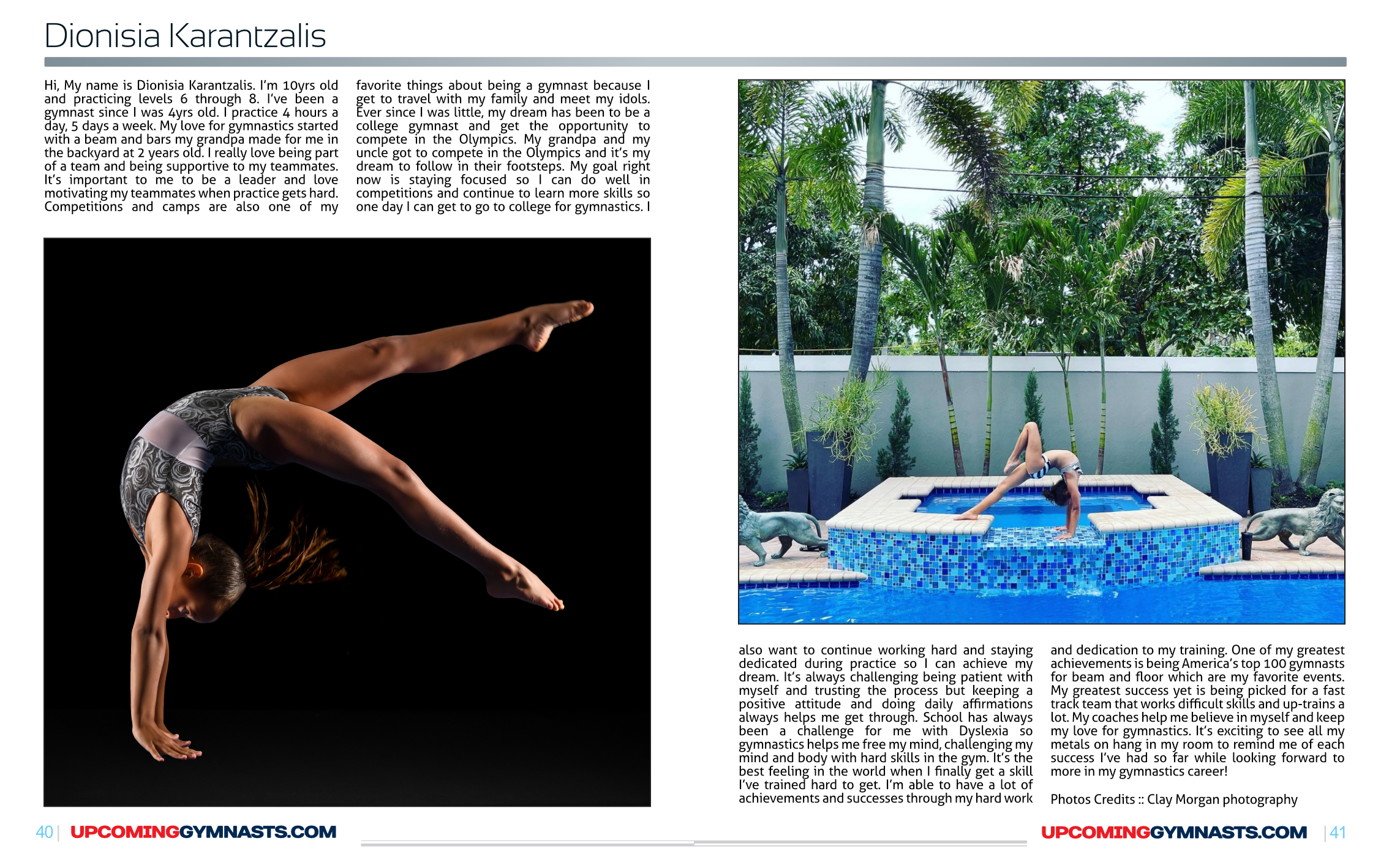 Dionisia Karantzalis

Hi, My name is Dionisia Karantzalis. I'm 10yrs old and practicing levels 6 through 8. I've been a gymnast since I was 4yrs old. I practice 4 hours a day, 5 days a week. My love for gymnastics started with a beam and bars my grandpa made for me in the backyard at 2 years old. I really love being part of a team and being supportive to my teammates. It's important to me to be a leader and love motivating my teammates when practice gets hard. Competitions and camps are also one of my favorite things about being a gymnast because I get to travel with my family and meet my idols. Ever since I was little, my dream has been to be a college gymnast and get the opportunity to compete in the Olympics. My grandpa and my uncle got to compete in the Olympics and it's my dream to follow in their footsteps. My goal right now is staying focused so I can do well in competitions and continue to learn more skills so one day I can get to go to college for gymnastics. I also want to continue working hard and staying dedicated during practice so I can achieve my dream. It's always challenging being patient with myself and trusting the process but keeping a positive attitude and doing daily affirmations always helps me get through. School has always been a challenge for me with Dyslexia so gymnastics helps me free my mind, challenging my mind and body with hard skills in the gym. It's the best feeling in the world when I finally get a skill I've trained hard to get. I'm able to have a lot of achievements and successes through my hard work and dedication to my training. One of my greatest achievements is being America's top 100 gymnasts for beam and floor which are my favorite events. My greatest success yet is being picked for a fast track team that works difficult skills and up-trains a lot. My coaches help me believe in myself and keep my love for gymnastics. It's exciting to see all my metals on hang in my room to remind me of each success I've had so far while looking forward to more in my gymnastics career!

Photos Credits :: Clay Morgan photography

40 | UPCOMINGGYMNASTS.COM

UPCOMINGGYMNASTS.COM | 41